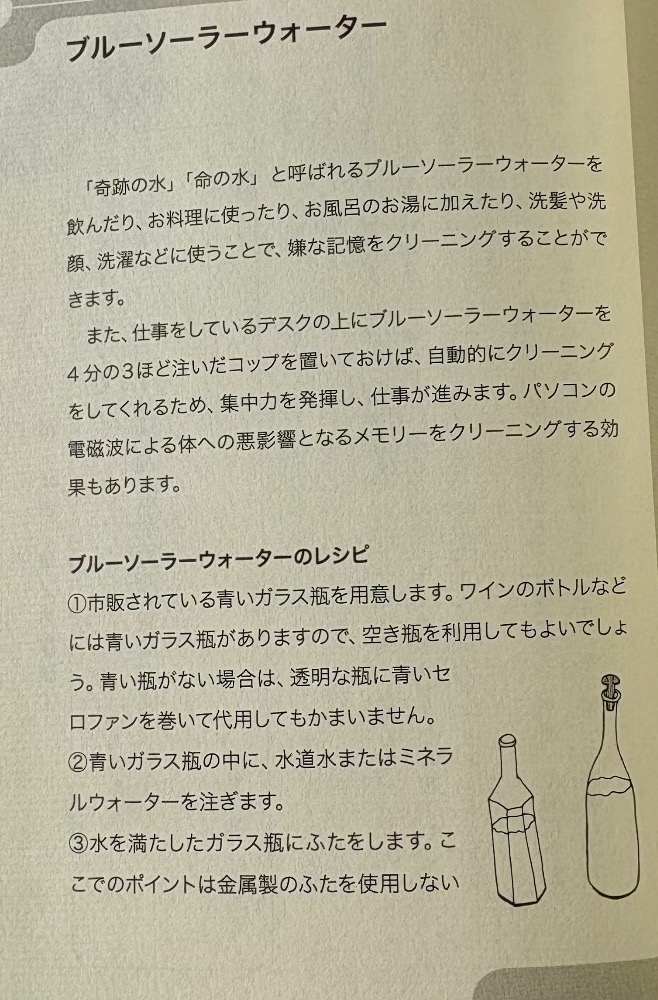 ブルーソーラーウォーター

「奇跡の水」「命の水」と呼ばれるブルーソーラーウォーターを飲んだり、お料理に使ったり、お風呂のお湯に加えたり、洗髪や洗顔、洗濯などに使うことで、嫌な記憶をクリーニングすることができます。

また、仕事をしているデスクの上にブルーソーラーウォーターを4分の3ほど注いだコップを置いておけば、自動的にクリーニングをしてくれるため、集中力を発揮し、仕事が進みます。パソコンの電磁波による体への悪影響となるメモリーをクリーニングする効果もあります。

ブルーソーラーウォーターのレシピ
①市販されている青いガラス瓶を用意します。ワインのボトルなどには青いガラス瓶がありますので、空き瓶を利用してもよいでしょう。青い瓶がない場合は、透明な瓶に青いセロファンを巻いて代用してもかまいません。
②青いガラス瓶の中に、水道水またはミネラルウォーターを注ぎます。
③水を満たしたガラス瓶にふたをします。ここでのポイントは金属製のふたを使用しない